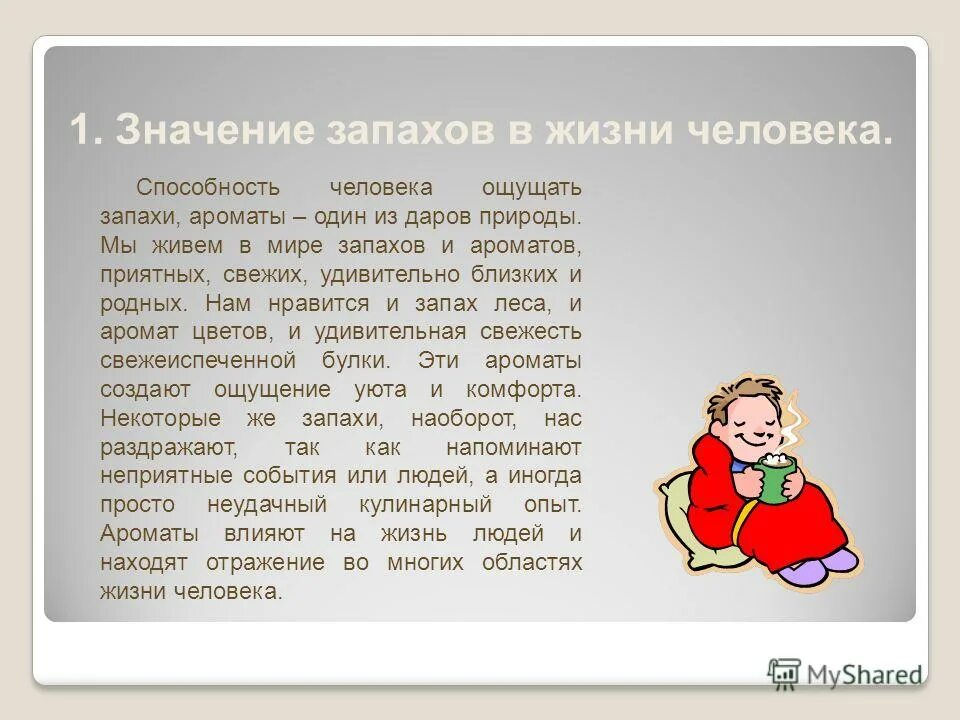 1. Значение запахов в жизни человека.

Способность человека ощущать запахи, ароматы – один из даров природы. Мы живем в мире запахов и ароматов, приятных, свежих, удивительно близких и родных. Нам нравится и запах леса, и аромат цветов, и удивительная свежесть свежеиспеченной булки. Эти ароматы создают ощущение уюта и комфорта. Некоторые же запахи, наоборот, нас раздражают, так как напоминают неприятные события или людей, а иногда просто неудачный кулинарный опыт. Ароматы влияют на жизнь людей и находят отражение во многих областях жизни человека.

MyShared